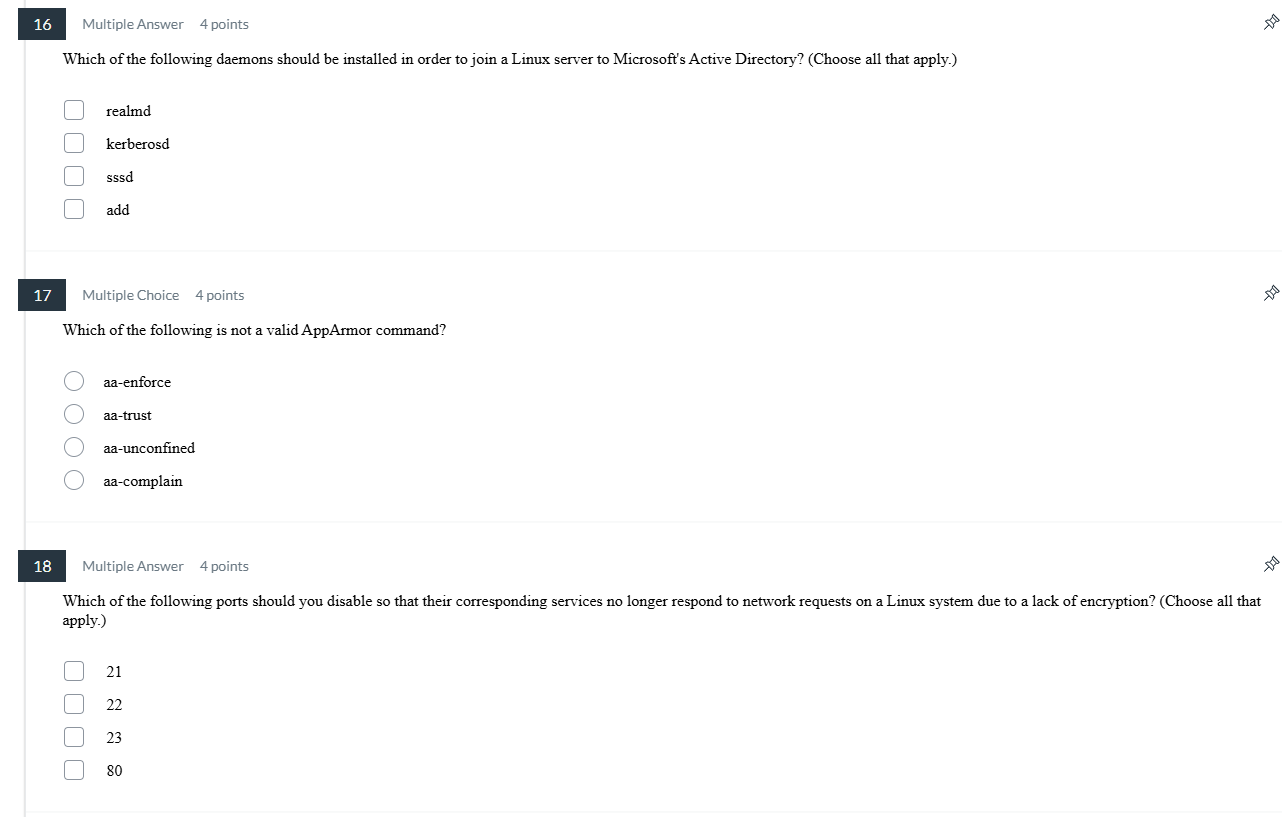 16 Multiple Answer 4 points

Which of the following daemons should be installed in order to join a Linux server to Microsoft's Active Directory? (Choose all that apply.)

realmd
kerberosd
sssd
add

17 Multiple Choice 4 points

Which of the following is not a valid AppArmor command?

aa-enforce
aa-trust
aa-unconfined
aa-complain

18 Multiple Answer 4 points

Which of the following ports should you disable so that their corresponding services no longer respond to network requests on a Linux system due to a lack of encryption? (Choose all that apply.)

21
22
23
80